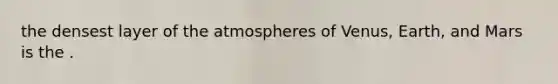 the densest layer of the atmospheres of Venus, Earth, and Mars is the .